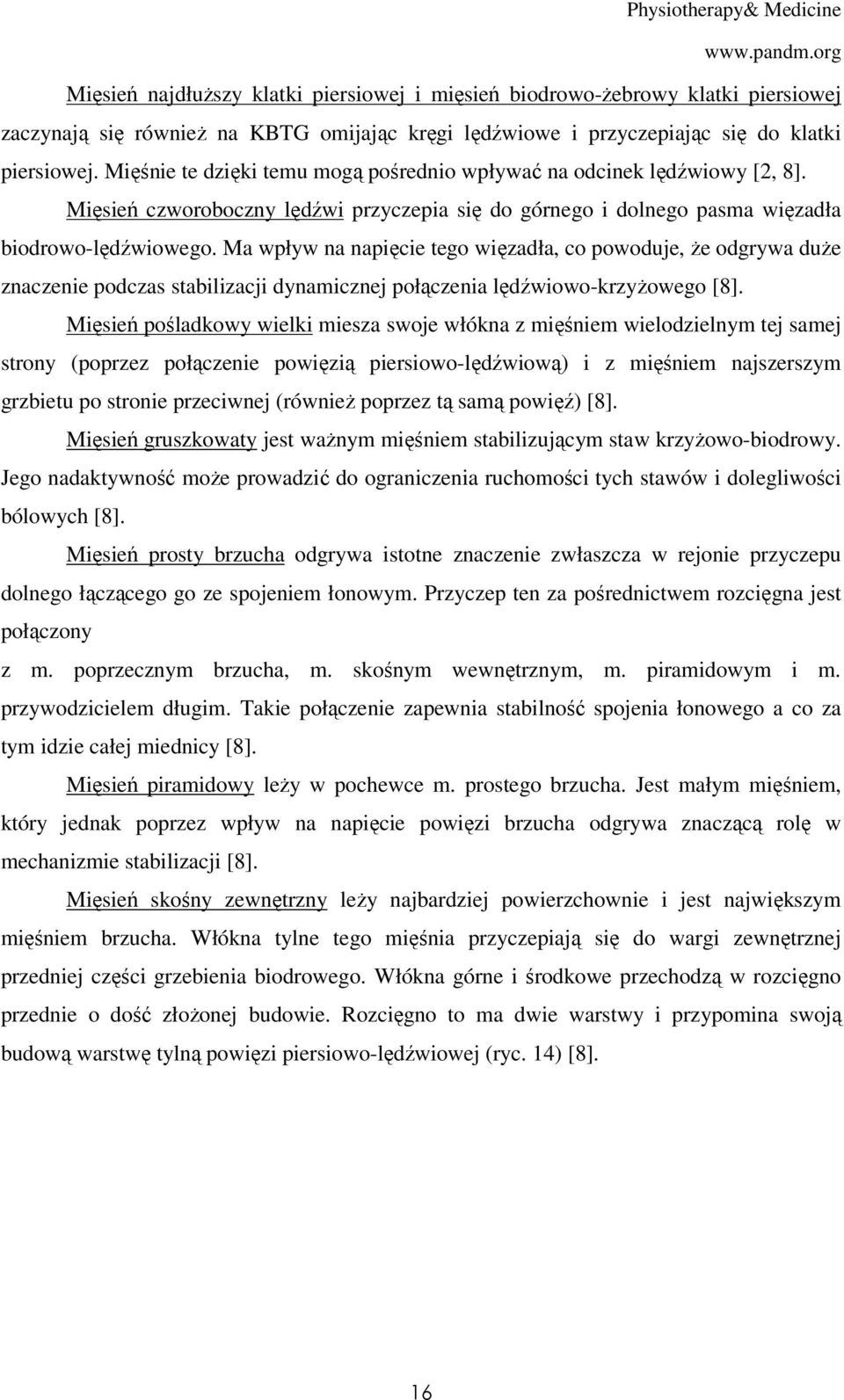 Physiotherapy& Medicine
www.pandm.org

Mięsień najdłuższy klatki piersiowej i mięsień biodrowo-żebrowy klatki piersiowej zaczynają się również na KBTG omijając kręgi lędźwiowe i przyczepiając się do klatki piersiowej. Mięśnie te dzięki temu mogą pośrednio wpływać na odcinek lędźwiowy [2, 8].

Mięsień czworoboczny lędźwi przyczepia się do górnego i dolnego pasma więzadła biodrowo-lędźwiowego. Ma wpływ na napięcie tego więzadła, co powoduje, że odgrywa duże znaczenie podczas stabilizacji dynamicznej połączenia lędźwiowo-krzyżowego [8].

Mięsień pośladkowy wielki miesza swoje włókna z mięśniem wielodzielnym tej samej strony (poprzez połączenie powięzią piersiowo-lędźwiową) i z mięśniem najszerszym grzbietu po stronie przeciwnej (również poprzez tą samą powięź) [8].

Mięsień gruszkowaty jest ważnym mięśniem stabilizującym staw krzyżowo-biodrowy. Jego nadaktywność może prowadzić do ograniczenia ruchomości tych stawów i dolegliwości bólowych [8].

Mięsień prosty brzucha odgrywa istotne znaczenie zwłaszcza w rejonie przyczepu dolnego łączącego go ze spojeniem łonowym. Przyczep ten za pośrednictwem rozcięgna jest połączony

z m. poprzecznym brzucha, m. skośnym wewnętrznym, m. piramidowym i m. przywodzicielem długim. Takie połączenie zapewnia stabilność spojenia łonowego a co za tym idzie całej miednicy [8].

Mięsień piramidowy leży w pochewce m. prostego brzucha. Jest małym mięśniem, który jednak poprzez wpływ na napięcie powięzi brzucha odgrywa znaczącą rolę w mechanizmie stabilizacji [8].

Mięsień skośny zewnętrzny leży najbardziej powierzchownie i jest największym mięśniem brzucha. Włókna tylne tego mięśnia przyczepiają się do wargi zewnętrznej przedniej części grzebienia biodrowego. Włókna górne i środkowe przechodzą w rozcięgno przednie o dość złożonej budowie. Rozcięgno to ma dwie warstwy i przypomina swoją budową warstwę tylną powięzi piersiowo-lędźwiowej (ryc. 14) [8].

16